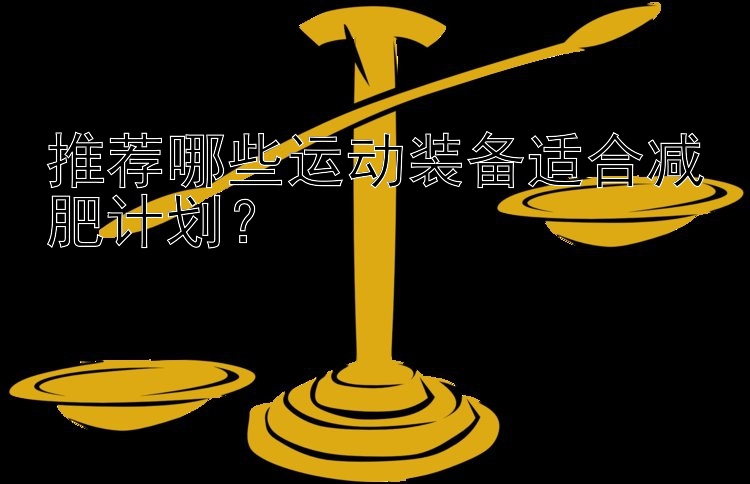 推荐哪些运动装备适合减肥计划？